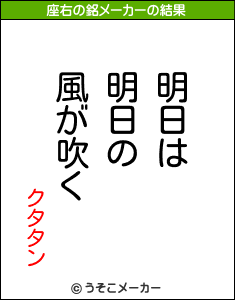 座右の銘メーカーの結果

明日は
明日の
風が吹く

クタタン

© うそこメーカー